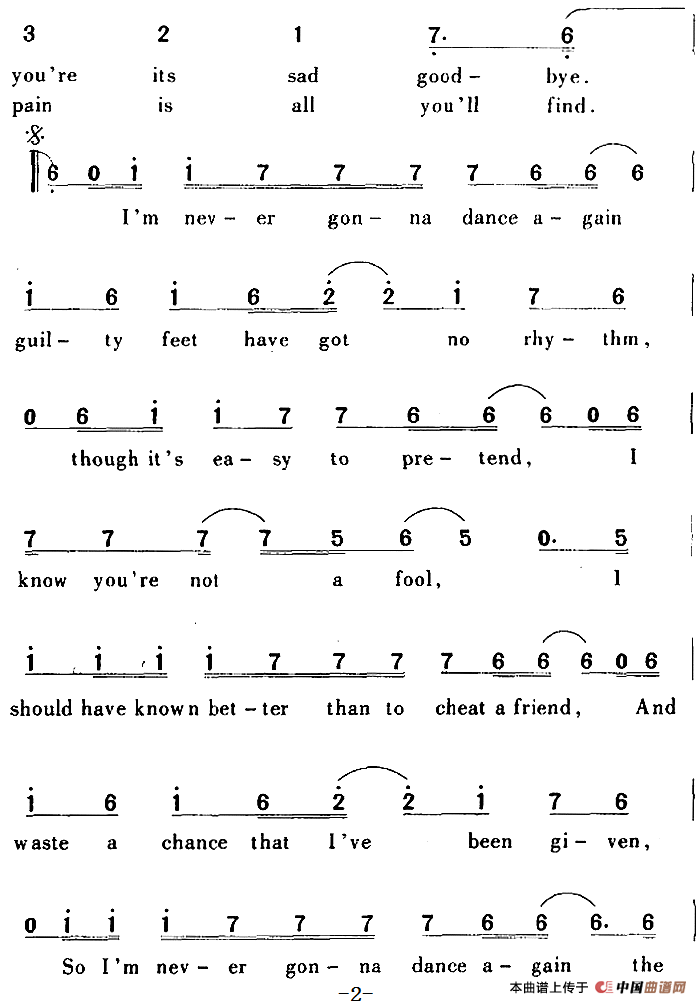 3 2 1 7· 6
you're its sad good- bye.
pain is all you'll find.

6 0 i i 7 7 7 7 6 6 6
I'm nev- er gon- na dance a- gain

i 6 i 6 2 2 i 7 6
guil- ty feet have got no rhy- thm,

0 6 i i 7 7 6 6 6 0 6
though it's ea- sy to pre- tend, I

7 7 7 7 5 6 5 0· 5
know you're not a fool, I

i i i i 7 7 7 7 6 6 6 0 6
should have known bet- ter than to cheat a friend, And

i 6 i 6 2 2 i 7 6
waste a chance that I've been gi- ven,

0 i i i 7 7 7 7 6 6 6· 6
So I'm nev- er gon- na dance a- gain the

-2-

本曲谱上传于 中国曲谱网